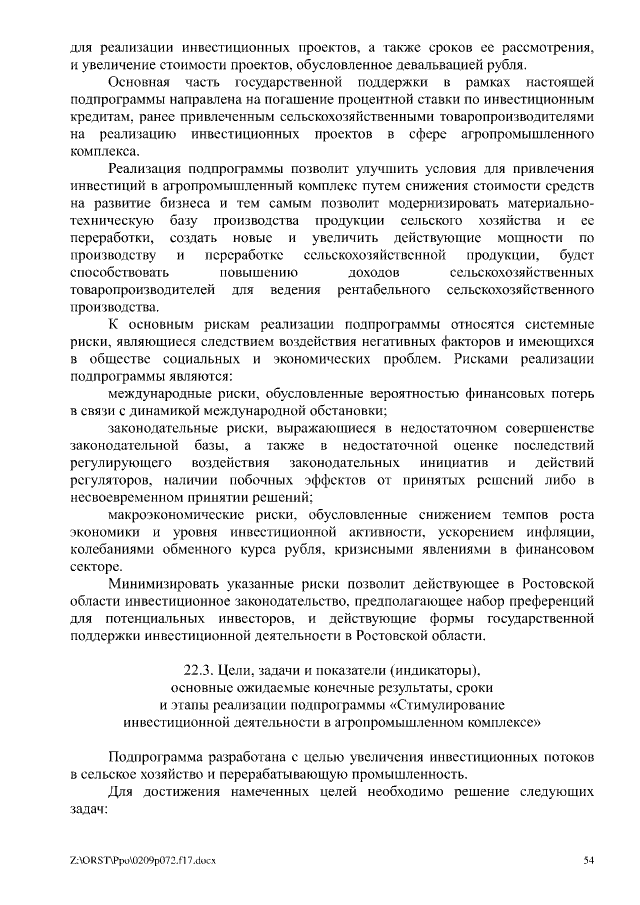 для реализации инвестиционных проектов, а также сроков ее рассмотрения, и увеличение стоимости проектов, обусловленное девальвацией рубля.

Основная часть государственной поддержки в рамках настоящей подпрограммы направлена на погашение процентной ставки по инвестиционным кредитам, ранее привлеченным сельскохозяйственными товаропроизводителями на реализацию инвестиционных проектов в сфере агропромышленного комплекса.

Реализация подпрограммы позволит улучшить условия для привлечения инвестиций в агропромышленный комплекс путем снижения стоимости средств на развитие бизнеса и тем самым позволит модернизировать материально-техническую базу производства продукции сельского хозяйства и ее переработки, создать новые и увеличить действующие мощности по производству и переработке сельскохозяйственной продукции, будет способствовать повышению доходов сельскохозяйственных товаропроизводителей для ведения рентабельного сельскохозяйственного производства.

К основным рискам реализации подпрограммы относятся системные риски, являющиеся следствием воздействия негативных факторов и имеющихся в обществе социальных и экономических проблем. Рисками реализации подпрограммы являются:

международные риски, обусловленные вероятностью финансовых потерь в связи с динамикой международной обстановки;

законодательные риски, выражающиеся в недостаточном совершенстве законодательной базы, а также в недостаточной оценке последствий регулирующего воздействия законодательных инициатив и действий регуляторов, наличии побочных эффектов от принятых решений либо в несвоевременном принятии решений;

макроэкономические риски, обусловленные снижением темпов роста экономики и уровня инвестиционной активности, ускорением инфляции, колебаниями обменного курса рубля, кризисными явлениями в финансовом секторе.

Минимизировать указанные риски позволит действующее в Ростовской области инвестиционное законодательство, предполагающее набор преференций для потенциальных инвесторов, и действующие формы государственной поддержки инвестиционной деятельности в Ростовской области.

22.3. Цели, задачи и показатели (индикаторы), основные ожидаемые конечные результаты, сроки и этапы реализации подпрограммы «Стимулирование инвестиционной деятельности в агропромышленном комплексе»

Подпрограмма разработана с целью увеличения инвестиционных потоков в сельское хозяйство и перерабатывающую промышленность.

Для достижения намеченных целей необходимо решение следующих задач:

Z:\ORST\Ppo\0209p072.f17.docx 54